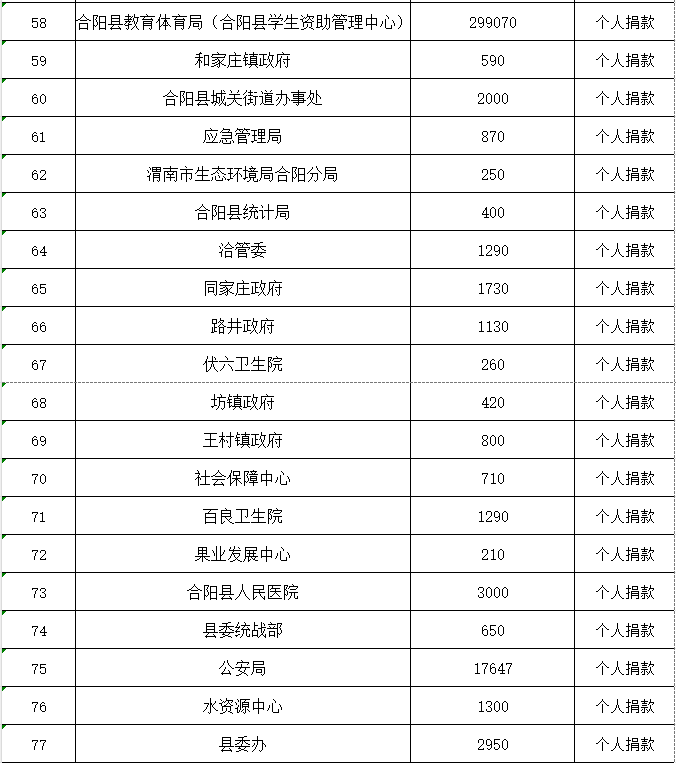 | 58 | 合阳县教育体育局（合阳县学生资助管理中心） | 299070 | 个人捐款 |
|---|---|---|---|
| 59 | 和家庄镇政府 | 590 | 个人捐款 |
| 60 | 合阳县城关街道办事处 | 2000 | 个人捐款 |
| 61 | 应急管理局 | 870 | 个人捐款 |
| 62 | 渭南市生态环境局合阳分局 | 250 | 个人捐款 |
| 63 | 合阳县统计局 | 400 | 个人捐款 |
| 64 | 洽管委 | 1290 | 个人捐款 |
| 65 | 同家庄政府 | 1730 | 个人捐款 |
| 66 | 路井政府 | 1130 | 个人捐款 |
| 67 | 伏六卫生院 | 260 | 个人捐款 |
| 68 | 坊镇政府 | 420 | 个人捐款 |
| 69 | 王村镇政府 | 800 | 个人捐款 |
| 70 | 社会保障中心 | 710 | 个人捐款 |
| 71 | 百良卫生院 | 1290 | 个人捐款 |
| 72 | 果业发展中心 | 210 | 个人捐款 |
| 73 | 合阳县人民医院 | 3000 | 个人捐款 |
| 74 | 县委统战部 | 650 | 个人捐款 |
| 75 | 公安局 | 17647 | 个人捐款 |
| 76 | 水资源中心 | 1300 | 个人捐款 |
| 77 | 县委办 | 2950 | 个人捐款 |